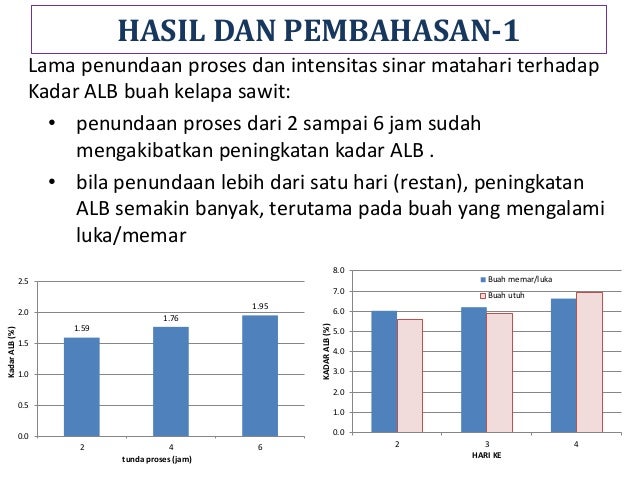 HASIL DAN PEMBAHASAN-1

Lama penundaan proses dan intensitas sinar matahari terhadap Kadar ALB buah kelapa sawit:

• penundaan proses dari 2 sampai 6 jam sudah mengakibatkan peningkatan kadar ALB .

• bila penundaan lebih dari satu hari (restan), peningkatan ALB semakin banyak, terutama pada buah yang mengalami luka/memar

2.5
2.0
1.5
1.0
0.5
0.0
Kadar ALB (%)
1.59
1.76
1.95
2
4
6
tunda proses (jam)

8.0
7.0
6.0
5.0
4.0
3.0
2.0
1.0
0.0
KADAR ALB (%)
Buah memar/luka
Buah utuh
2
3
4
HARI KE